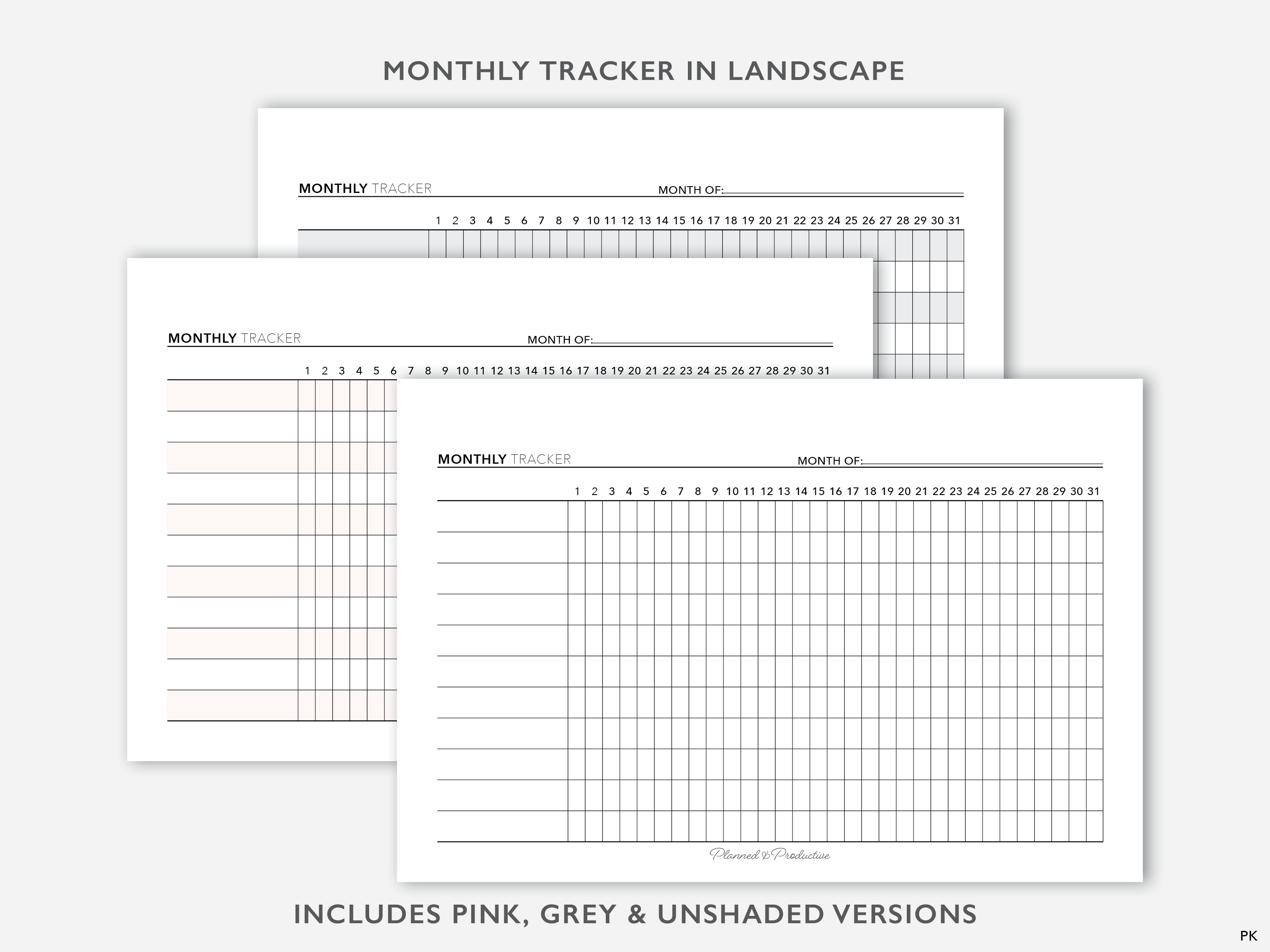 MONTHLY TRACKER IN LANDSCAPE

MONTHLY TRACKER
MONTH OF:

1 2 3 4 5 6 7 8 9 10 11 12 13 14 15 16 17 18 19 20 21 22 23 24 25 26 27 28 29 30 31

MONTHLY TRACKER
MONTH OF:

1 2 3 4 5 6 7 8 9 10 11 12 13 14 15 16 17 18 19 20 21 22 23 24 25 26 27 28 29 30 31

MONTHLY TRACKER
MONTH OF:

1 2 3 4 5 6 7 8 9 10 11 12 13 14 15 16 17 18 19 20 21 22 23 24 25 26 27 28 29 30 31

Planned & Productive

INCLUDES PINK, GREY & UNSHADED VERSIONS

PK